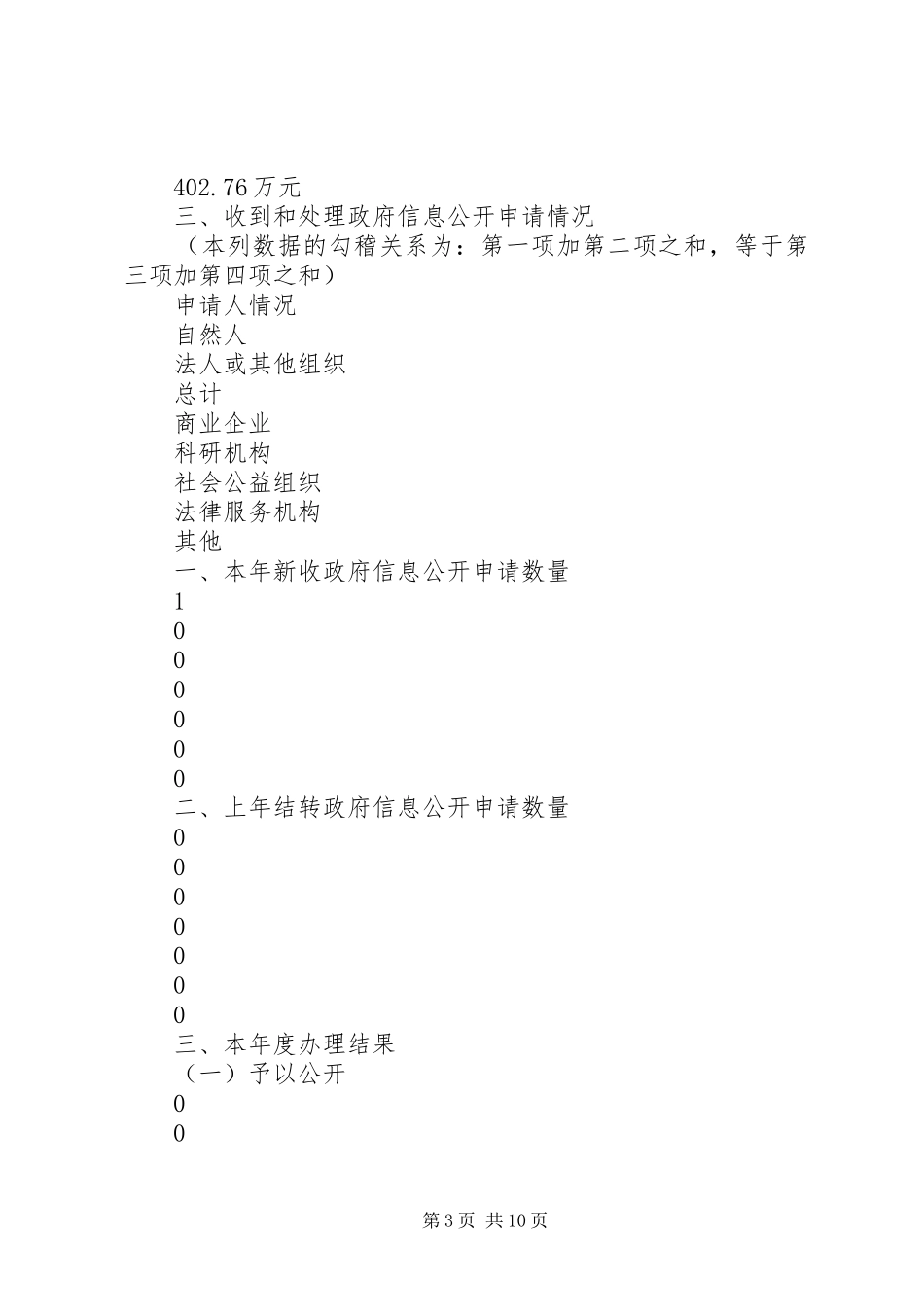 402.76万元

三、收到和处理政府信息公开申请情况

（本列数据的勾稽关系为：第一项加第二项之和，等于第三项加第四项之和）

申请人情况

自然人

法人或其他组织

总计

商业企业

科研机构

社会公益组织

法律服务机构

其他

一、本年新收政府信息公开申请数量

1

0

0

0

0

0

0

二、上年结转政府信息公开申请数量

0

0

0

0

0

0

0

三、本年度办理结果

（一）予以公开

0

0

第3页 共10页